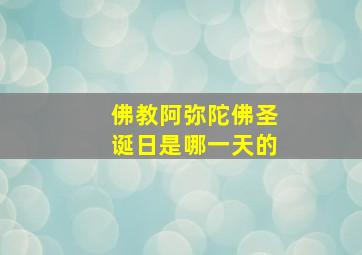 佛教阿弥陀佛圣诞日是哪一天的